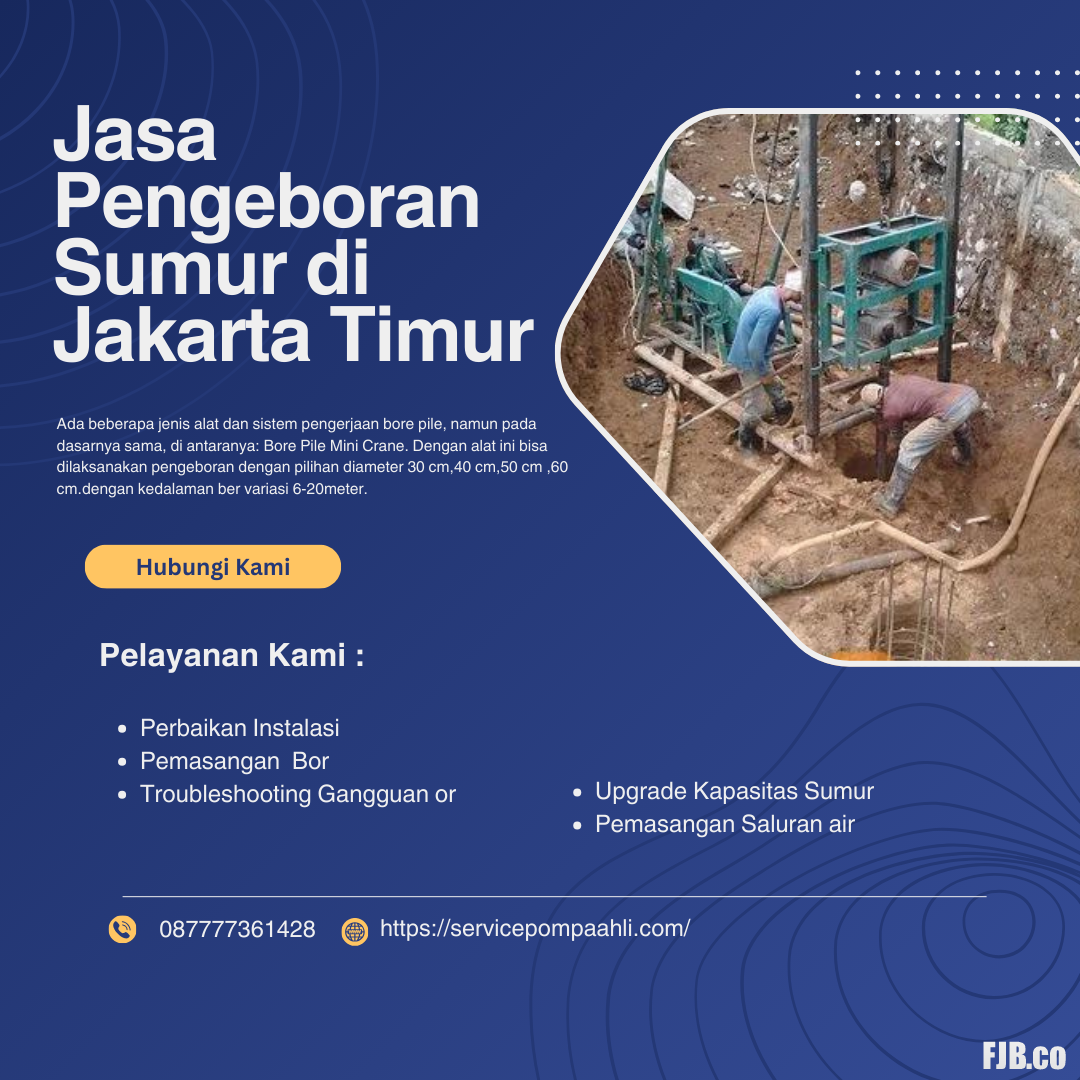 Jasa Pengeboran Sumur di Jakarta Timur

Ada beberapa jenis alat dan sistem pengerjaan bore pile, namun pada dasarnya sama, di antaranya: Bore Pile Mini Crane. Dengan alat ini bisa dilaksanakan pengeboran dengan pilihan diameter 30 cm,40 cm,50 cm ,60 cm.dengan kedalaman ber variasi 6-20meter.

Hubungi Kami

Pelayanan Kami :

• Perbaikan Instalasi
• Pemasangan Bor
• Troubleshooting Gangguan or

• Upgrade Kapasitas Sumur
• Pemasangan Saluran air

087777361428

https://servicepompaahli.com/

FJB.co